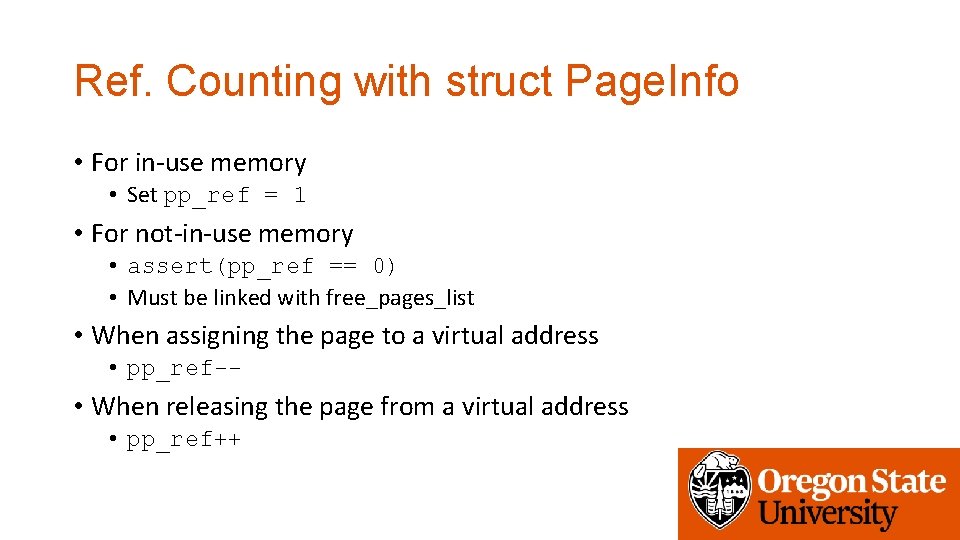 Ref. Counting with struct PageInfo

• For in-use memory
• Set pp_ref = 1
• For not-in-use memory
• assert(pp_ref == 0)
• Must be linked with free_pages_list
• When assigning the page to a virtual address
• pp_ref--
• When releasing the page from a virtual address
• pp_ref++

Oregon State University